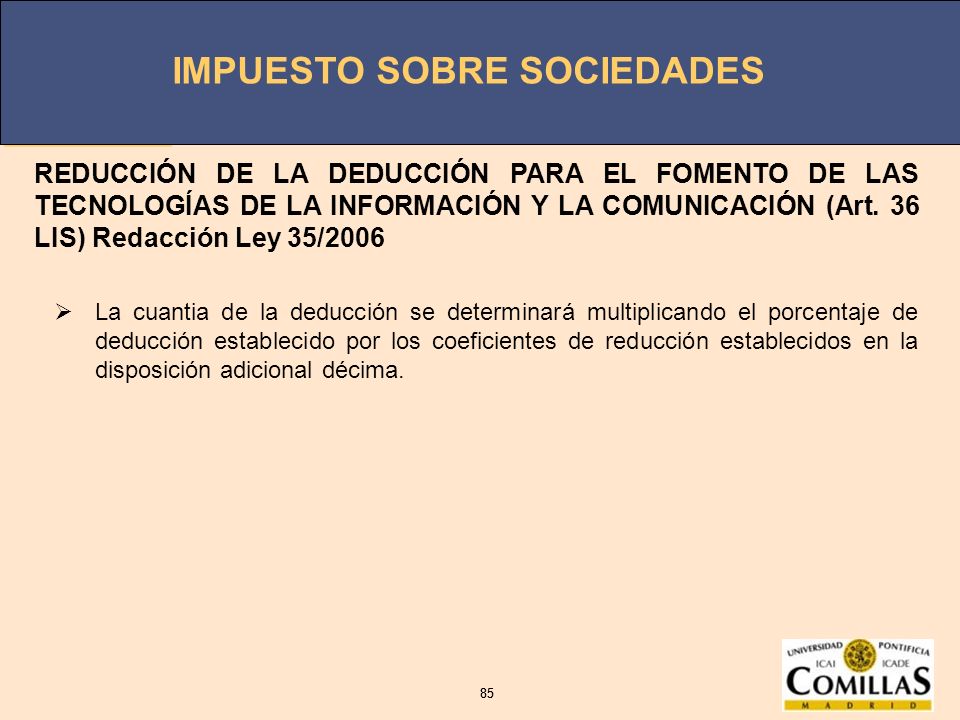 IMPUESTO SOBRE SOCIEDADES

REDUCCIÓN DE LA DEDUCCIÓN PARA EL FOMENTO DE LAS TECNOLOGÍAS DE LA INFORMACIÓN Y LA COMUNICACIÓN (Art. 36 LIS) Redacción Ley 35/2006

➢ La cuantia de la deducción se determinará multiplicando el porcentaje de deducción establecido por los coeficientes de reducción establecidos en la disposición adicional décima.

85

UNIVERSIDAD PONTIFICIA
ICAI ICADE
COMILLAS
MADRID